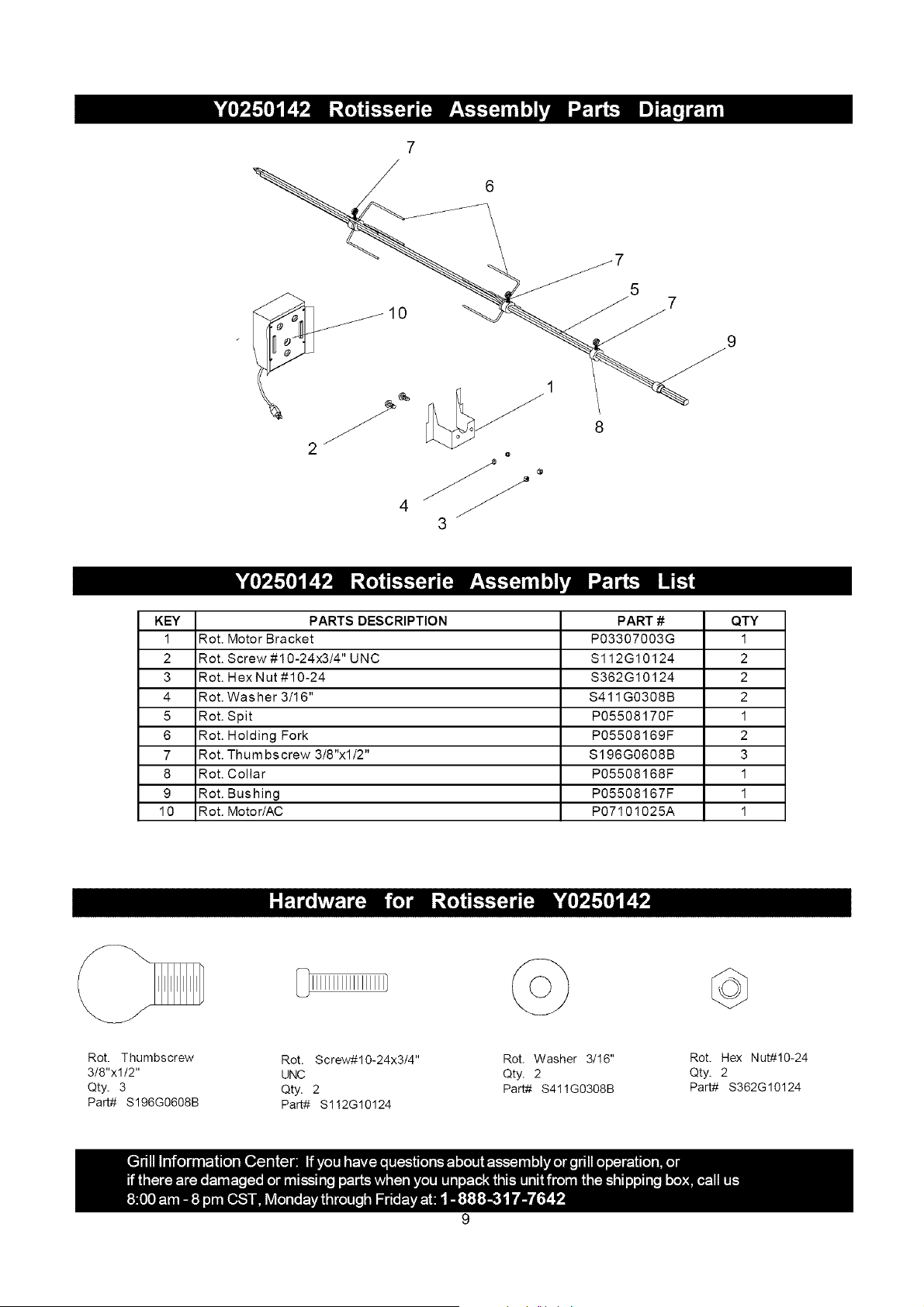 Y0250142 Rotisserie Assembly Parts Diagram

7
6
7
5
7
10
9
1
8
2
4
3

Y0250142 Rotisserie Assembly Parts List

| KEY | PARTS DESCRIPTION | PART # | QTY |
|---|---|---|---|
| 1 | Rot. Motor Bracket | P03307003G | 1 |
| 2 | Rot. Screw #10-24x3/4" UNC | S112G10124 | 2 |
| 3 | Rot. Hex Nut #10-24 | S362G10124 | 2 |
| 4 | Rot. Washer 3/16" | S411G0308B | 2 |
| 5 | Rot. Spit | P05508170F | 1 |
| 6 | Rot. Holding Fork | P05508169F | 2 |
| 7 | Rot. Thumbscrew 3/8"x1/2" | S196G0608B | 3 |
| 8 | Rot. Collar | P05508168F | 1 |
| 9 | Rot. Bushing | P05508167F | 1 |
| 10 | Rot. Motor/AC | P07101025A | 1 |

Hardware for Rotisserie Y0250142

Rot. Thumbscrew 3/8"x1/2"
Qty. 3
Part# S196G0608B

Rot. Screw#10-24x3/4" UNC
Qty. 2
Part# S112G10124

Rot. Washer 3/16"
Qty. 2
Part# S411G0308B

Rot. Hex Nut#10-24
Qty. 2
Part# S362G10124

Grill Information Center: If you have questions about assembly or grill operation, or if there are damaged or missing parts when you unpack this unit from the shipping box, call us 8:00 am - 8 pm CST, Monday through Friday at: 1-888-317-7642

9